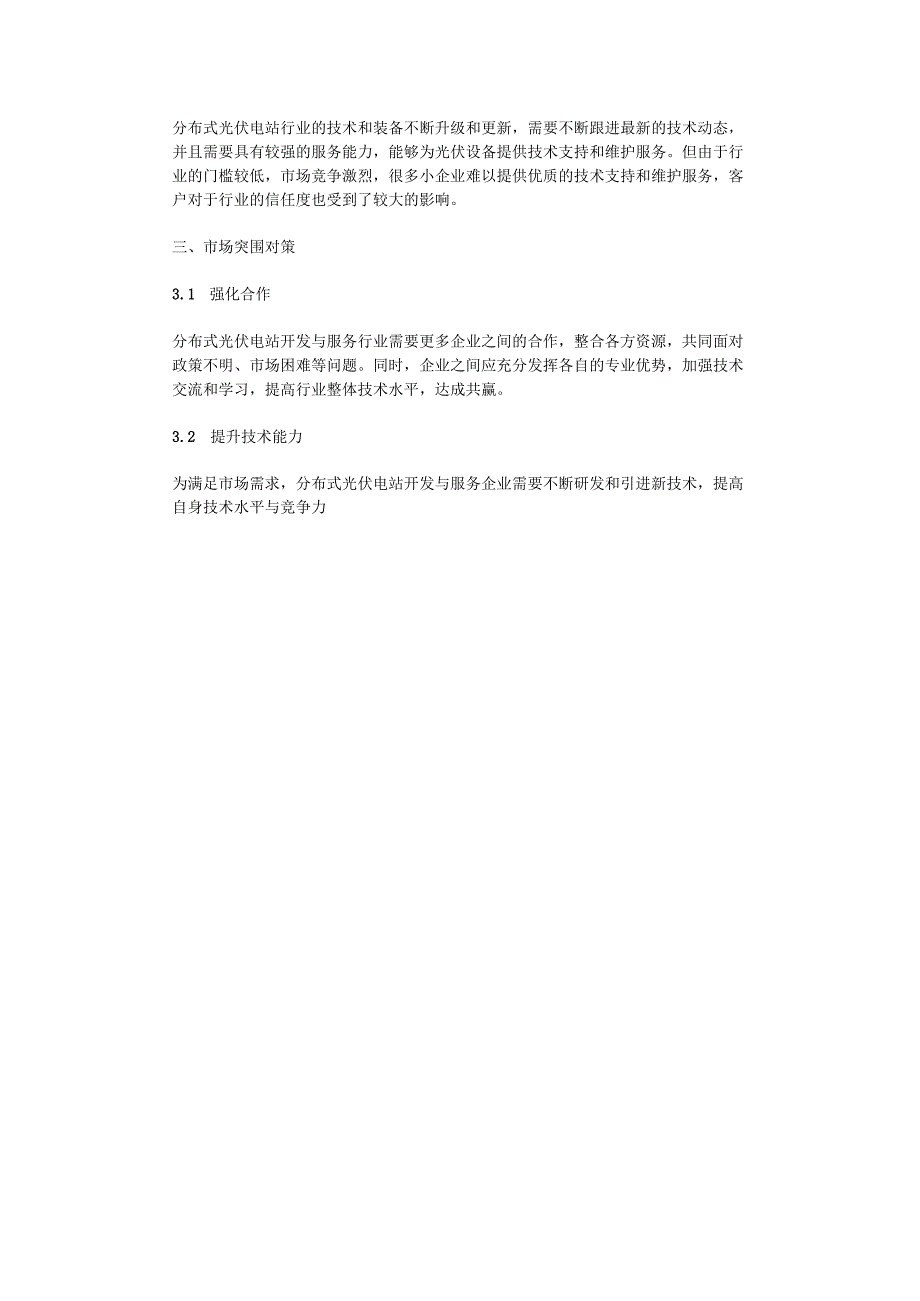 分布式光伏电站行业的技术和装备不断升级和更新，需要不断跟进最新的技术动态，并且需要具有较强的服务能力，能够为光伏设备提供技术支持和维护服务。但由于行业的门槛较低，市场竞争激烈，很多小企业难以提供优质的技术支持和维护服务，客户对于行业的信任度也受到了较大的影响。

三、市场突围对策

3.1　强化合作

分布式光伏电站开发与服务行业需要更多企业之间的合作，整合各方资源，共同面对政策不明、市场困难等问题。同时，企业之间应充分发挥各自的专业优势，加强技术交流和学习，提高行业整体技术水平，达成共赢。

3.2　提升技术能力

为满足市场需求，分布式光伏电站开发与服务企业需要不断研发和引进新技术，提高自身技术水平与竞争力